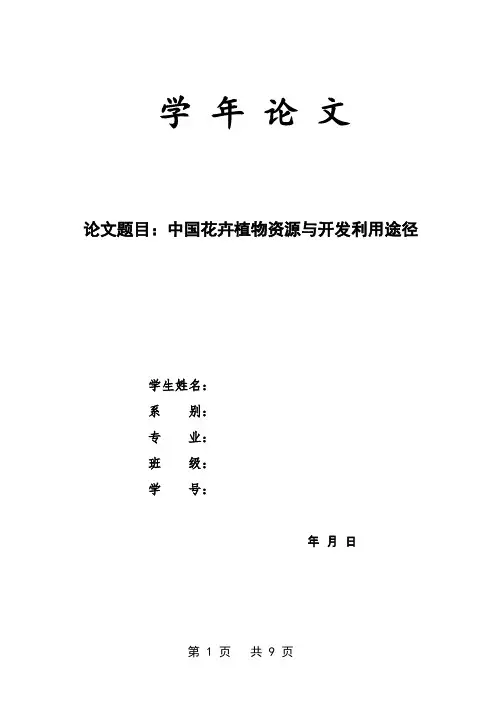 学 年 论 文

论文题目：中国花卉植物资源与开发利用途径

学生姓名：
系　　别：
专　　业：
班　　级：
学　　号：

年 月 日

第 1 页　共 9 页